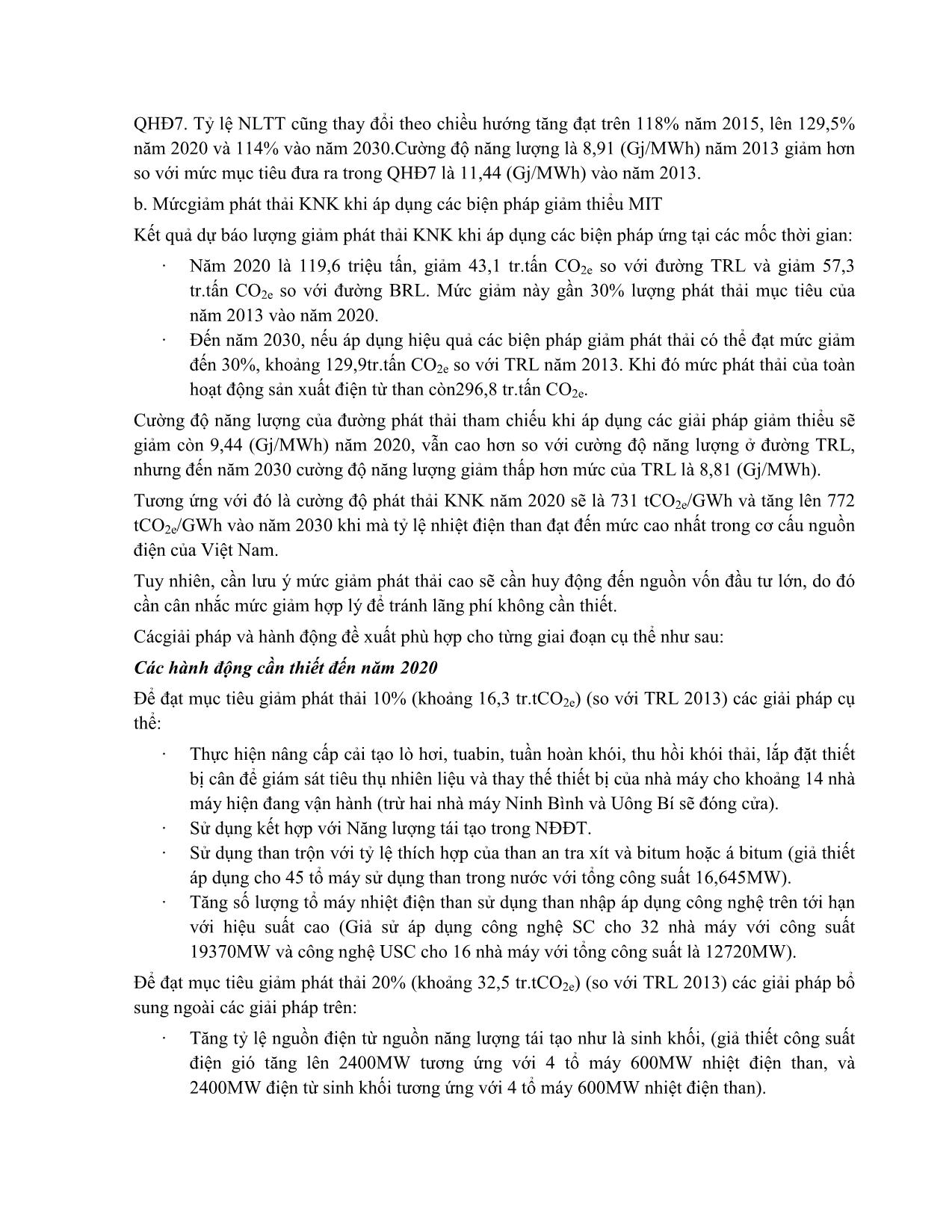 QHĐ7. Tỷ lệ NLTT cũng thay đổi theo chiều hướng tăng đạt trên 118% năm 2015, lên 129,5% năm 2020 và 114% vào năm 2030.Cường độ năng lượng là 8,91 (Gj/MWh) năm 2013 giảm hơn so với mức mục tiêu đưa ra trong QHĐ7 là 11,44 (Gj/MWh) vào năm 2013.

b. Mứcgiảm phát thải KNK khi áp dụng các biện pháp giảm thiểu MIT

Kết quả dự báo lượng giảm phát thải KNK khi áp dụng các biện pháp ứng tại các mốc thời gian:

· Năm 2020 là 119,6 triệu tấn, giảm 43,1 tr.tấn $CO_{2e}$ so với đường TRL và giảm 57,3 tr.tấn $CO_{2e}$ so với đường BRL. Mức giảm này gần 30% lượng phát thải mục tiêu của năm 2013 vào năm 2020.
· Đến năm 2030, nếu áp dụng hiệu quả các biện pháp giảm phát thải có thể đạt mức giảm đến 30%, khoảng 129,9tr.tấn $CO_{2e}$ so với TRL năm 2013. Khi đó mức phát thải của toàn hoạt động sản xuất điện từ than còn296,8 tr.tấn $CO_{2e}$.

Cường độ năng lượng của đường phát thải tham chiếu khi áp dụng các giải pháp giảm thiểu sẽ giảm còn 9,44 (Gj/MWh) năm 2020, vẫn cao hơn so với cường độ năng lượng ở đường TRL, nhưng đến năm 2030 cường độ năng lượng giảm thấp hơn mức của TRL là 8,81 (Gj/MWh).

Tương ứng với đó là cường độ phát thải KNK năm 2020 sẽ là 731 $tCO_{2e}$/GWh và tăng lên 772 $tCO_{2e}$/GWh vào năm 2030 khi mà tỷ lệ nhiệt điện than đạt đến mức cao nhất trong cơ cấu nguồn điện của Việt Nam.

Tuy nhiên, cần lưu ý mức giảm phát thải cao sẽ cần huy động đến nguồn vốn đầu tư lớn, do đó cần cân nhắc mức giảm hợp lý để tránh lãng phí không cần thiết.

Cácgiải pháp và hành động đề xuất phù hợp cho từng giai đoạn cụ thể như sau:

Các hành động cần thiết đến năm 2020

Để đạt mục tiêu giảm phát thải 10% (khoảng 16,3 tr.$tCO_{2e}$) (so với TRL 2013) các giải pháp cụ thể:

· Thực hiện nâng cấp cải tạo lò hơi, tuabin, tuần hoàn khói, thu hồi khói thải, lắp đặt thiết bị cân để giám sát tiêu thụ nhiên liệu và thay thế thiết bị của nhà máy cho khoảng 14 nhà máy hiện đang vận hành (trừ hai nhà máy Ninh Bình và Uông Bí sẽ đóng cửa).
· Sử dụng kết hợp với Năng lượng tái tạo trong NĐĐT.
· Sử dụng than trộn với tỷ lệ thích hợp của than an tra xít và bitum hoặc á bitum (giả thiết áp dụng cho 45 tổ máy sử dụng than trong nước với tổng công suất 16,645MW).
· Tăng số lượng tổ máy nhiệt điện than sử dụng than nhập áp dụng công nghệ trên tới hạn với hiệu suất cao (Giả sử áp dụng công nghệ SC cho 32 nhà máy với công suất 19370MW và công nghệ USC cho 16 nhà máy với tổng công suất là 12720MW).

Để đạt mục tiêu giảm phát thải 20% (khoảng 32,5 tr.$tCO_{2e}$) (so với TRL 2013) các giải pháp bổ sung ngoài các giải pháp trên:

· Tăng tỷ lệ nguồn điện từ nguồn năng lượng tái tạo như là sinh khối, (giả thiết công suất điện gió tăng lên 2400MW tương ứng với 4 tổ máy 600MW nhiệt điện than, và 2400MW điện từ sinh khối tương ứng với 4 tổ máy 600MW nhiệt điện than).